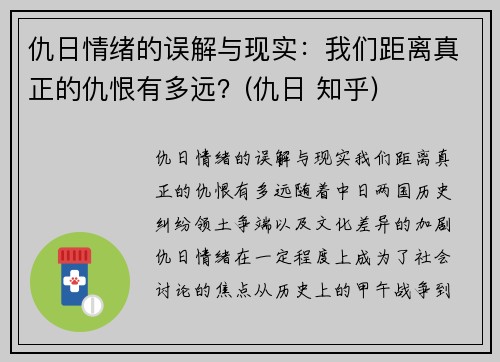 仇日情绪的误解与现实：我们距离真正的仇恨有多远？(仇日 知乎)

仇日情绪的误解与现实我们距离真正的仇恨有多远随着中日两国历史纠纷领土争端以及文化差异的加剧仇日情绪在一定程度上成为了社会讨论的焦点从历史上的甲午战争到